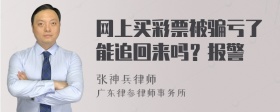 网上买彩票被骗亏了能追回来吗？报警

张神兵律师
广东律参律师事务所